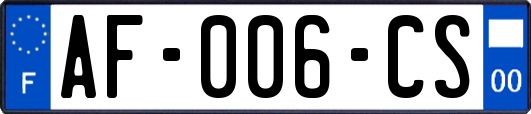 F
AF-006-CS
00